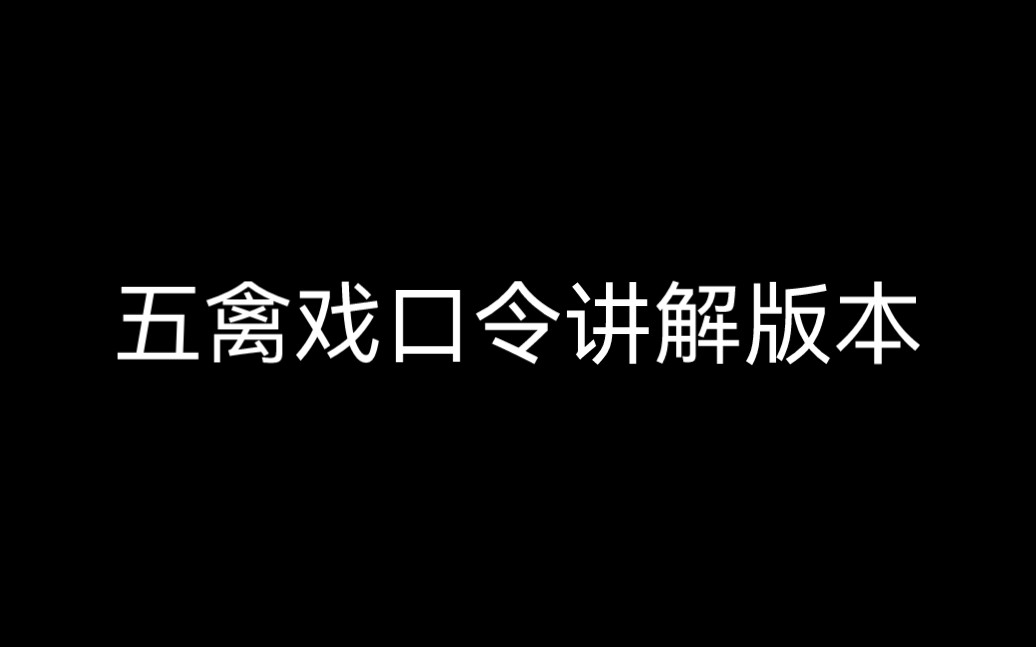 五禽戏口令讲解版本